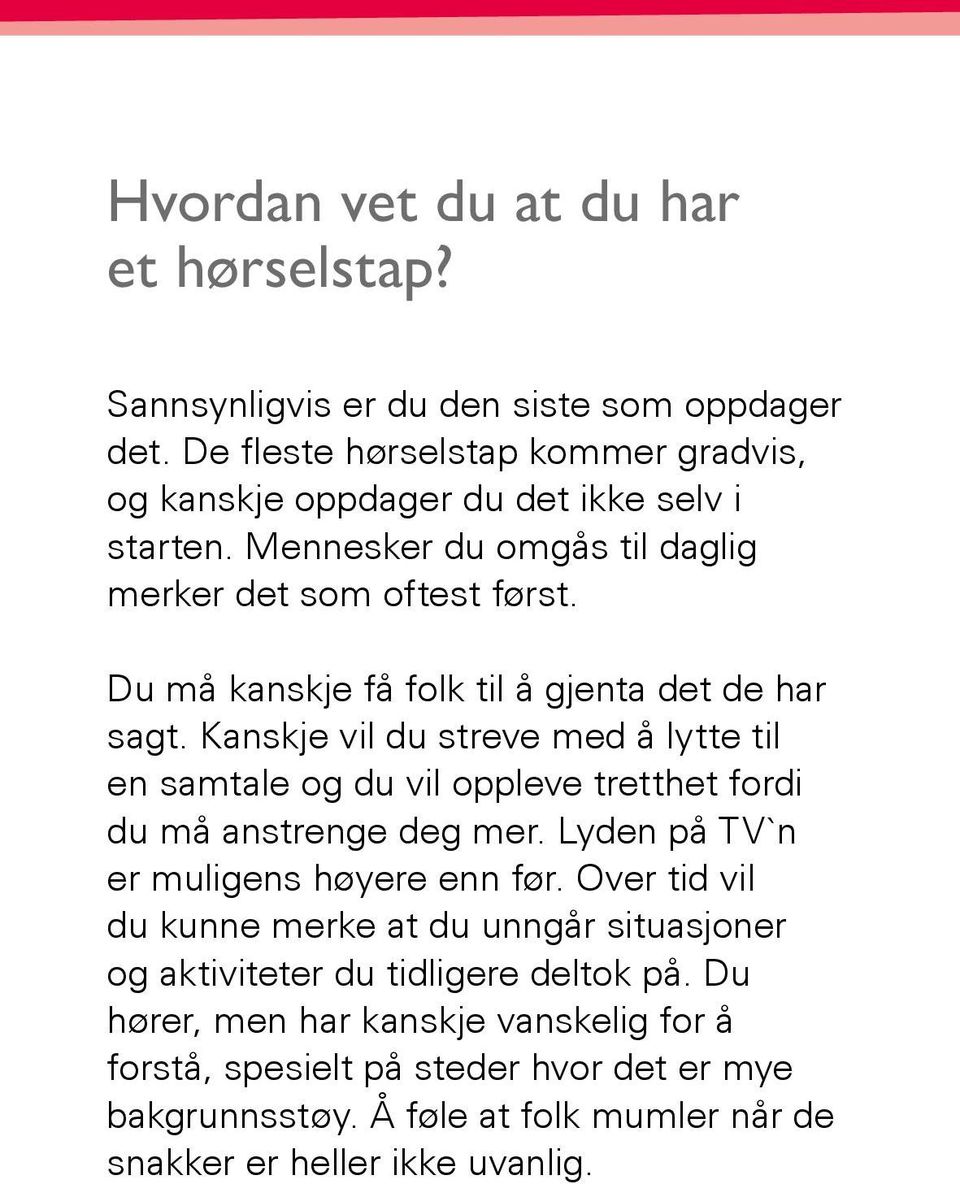 Hvordan vet du at du har et hørselstap?

Sannsynligvis er du den siste som oppdager det. De fleste hørselstap kommer gradvis, og kanskje oppdager du det ikke selv i starten. Mennesker du omgås til daglig merker det som oftest først.

Du må kanskje få folk til å gjenta det de har sagt. Kanskje vil du streve med å lytte til en samtale og du vil oppleve tretthet fordi du må anstrenge deg mer. Lyden på TV`n er muligens høyere enn før. Over tid vil du kunne merke at du unngår situasjoner og aktiviteter du tidligere deltok på. Du hører, men har kanskje vanskelig for å forstå, spesielt på steder hvor det er mye bakgrunnsstøy. Å føle at folk mumler når de snakker er heller ikke uvanlig.